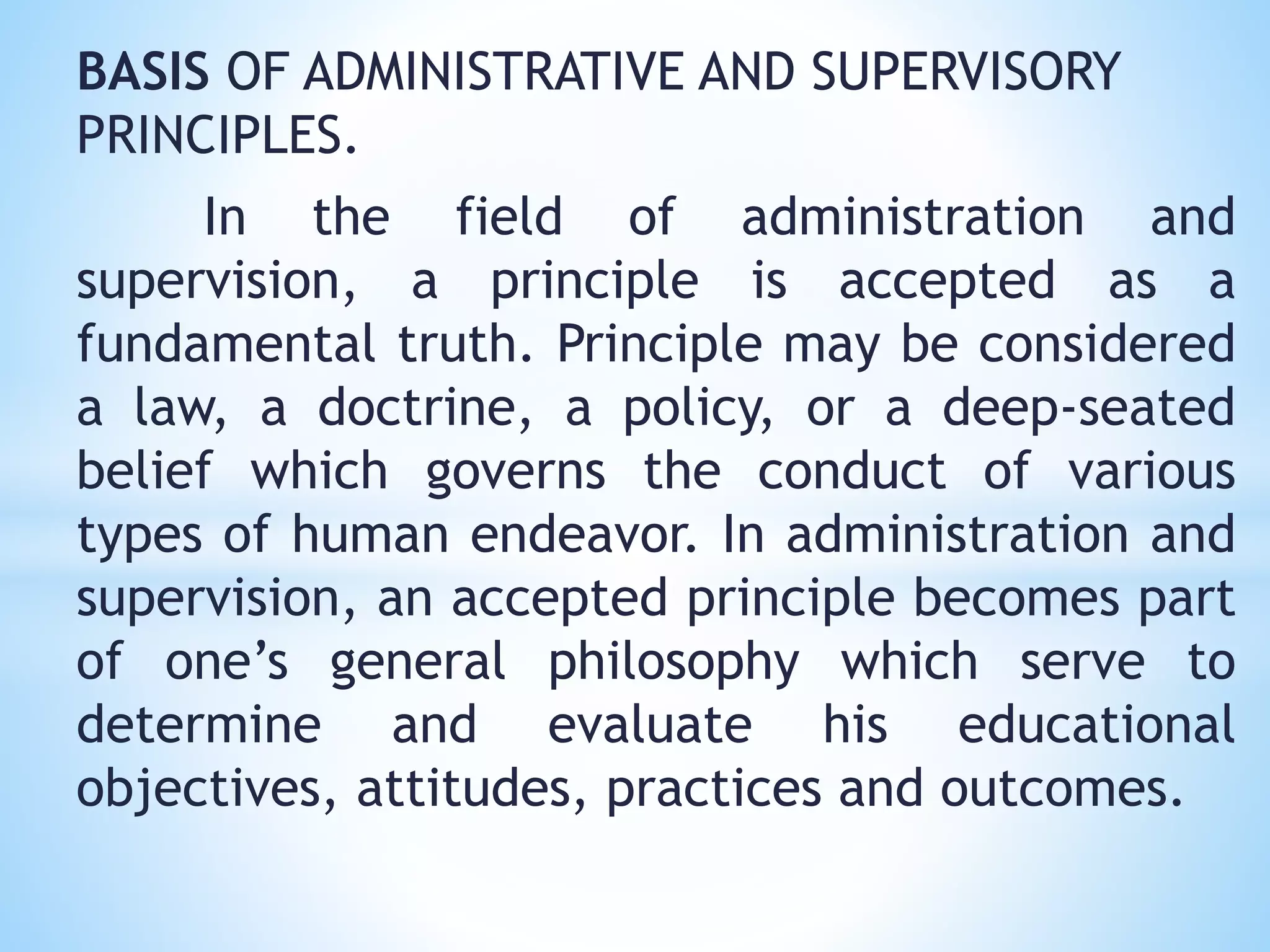 BASIS OF ADMINISTRATIVE AND SUPERVISORY PRINCIPLES.

In the field of administration and supervision, a principle is accepted as a fundamental truth. Principle may be considered a law, a doctrine, a policy, or a deep-seated belief which governs the conduct of various types of human endeavor. In administration and supervision, an accepted principle becomes part of one’s general philosophy which serve to determine and evaluate his educational objectives, attitudes, practices and outcomes.